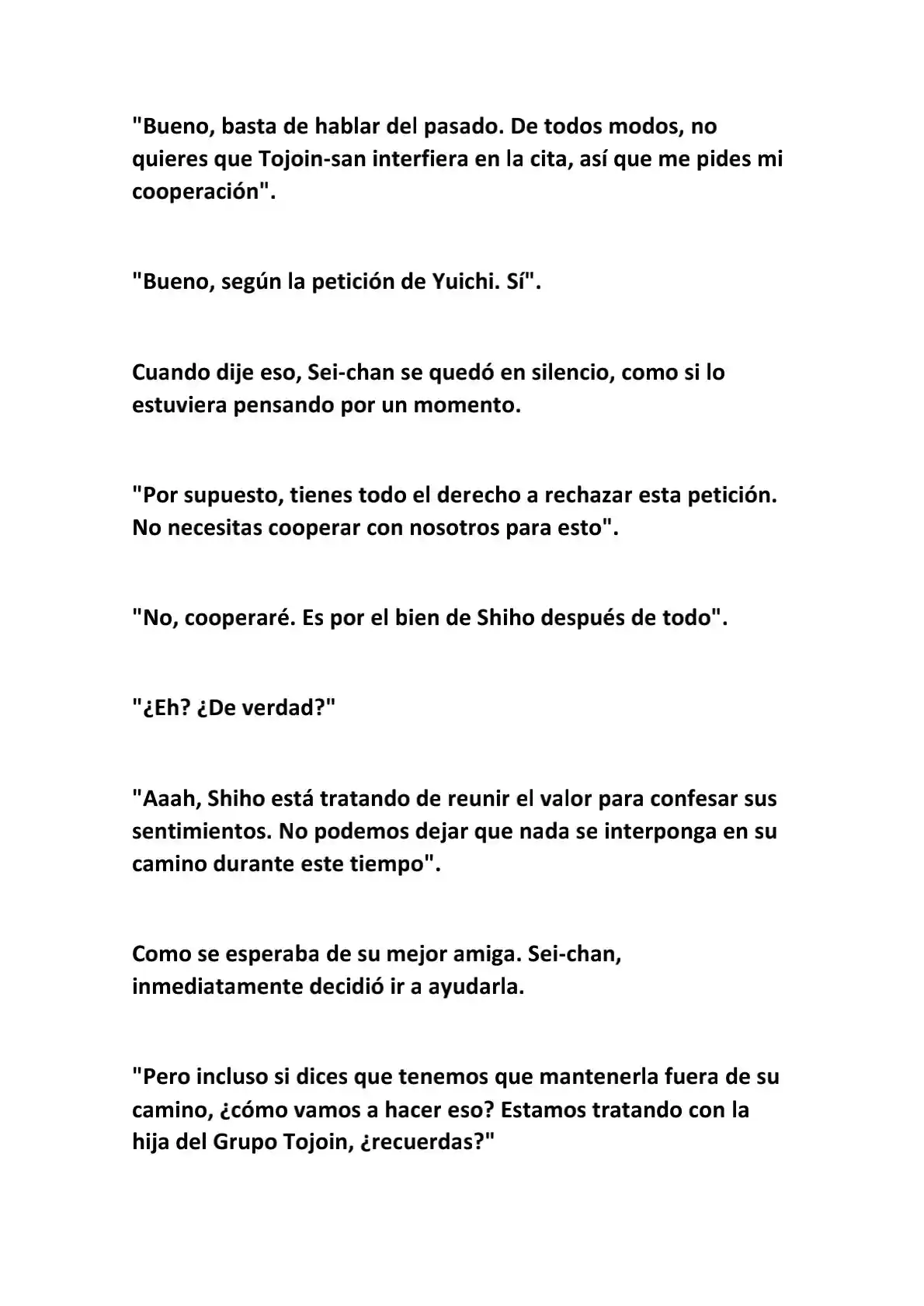 "Bueno, basta de hablar del pasado. De todos modos, no quieres que Tojoin-san interfiera en la cita, así que me pides mi cooperación".

"Bueno, según la petición de Yuichi. Sí".

Cuando dije eso, Sei-chan se quedó en silencio, como si lo estuviera pensando por un momento.

"Por supuesto, tienes todo el derecho a rechazar esta petición. No necesitas cooperar con nosotros para esto".

"No, cooperaré. Es por el bien de Shiho después de todo".

"¿Eh? ¿De verdad?"

"Aaah, Shiho está tratando de reunir el valor para confesar sus sentimientos. No podemos dejar que nada se interponga en su camino durante este tiempo".

Como se esperaba de su mejor amiga. Sei-chan, inmediatamente decidió ir a ayudarla.

"Pero incluso si dices que tenemos que mantenerla fuera de su camino, ¿cómo vamos a hacer eso? Estamos tratando con la hija del Grupo Tojoin, ¿recuerdas?"